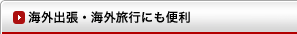 海外出張・海外旅行にも便利